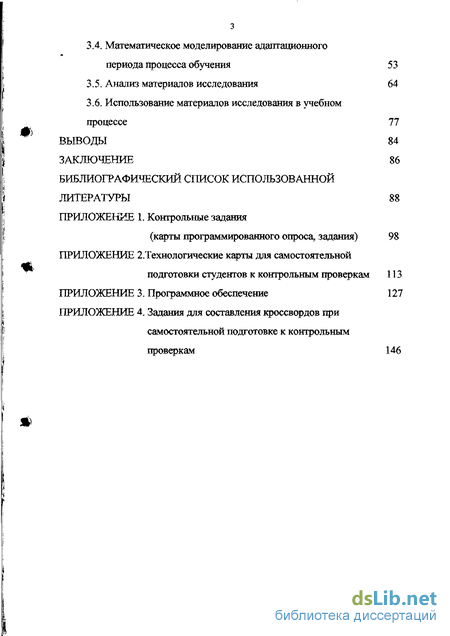 3

3.4. Математическое моделирование адаптационного периода процесса обучения 53

3.5. Анализ материалов исследования 64

3.6. Использование материалов исследования в учебном процессе 77

ВЫВОДЫ 84

ЗАКЛЮЧЕНИЕ 86

БИБЛИОГРАФИЧЕСКИЙ СПИСОК ИСПОЛЬЗОВАННОЙ ЛИТЕРАТУРЫ 88

ПРИЛОЖЕНИЕ 1. Контрольные задания (карты программированного опроса, задания) 98

ПРИЛОЖЕНИЕ 2.Технологические карты для самостоятельной подготовки студентов к контрольным проверкам 113

ПРИЛОЖЕНИЕ 3. Программное обеспечение 127

ПРИЛОЖЕНИЕ 4. Задания для составления кроссвордов при самостоятельной подготовке к контрольным проверкам 146

dsLib.net
библиотека диссертаций